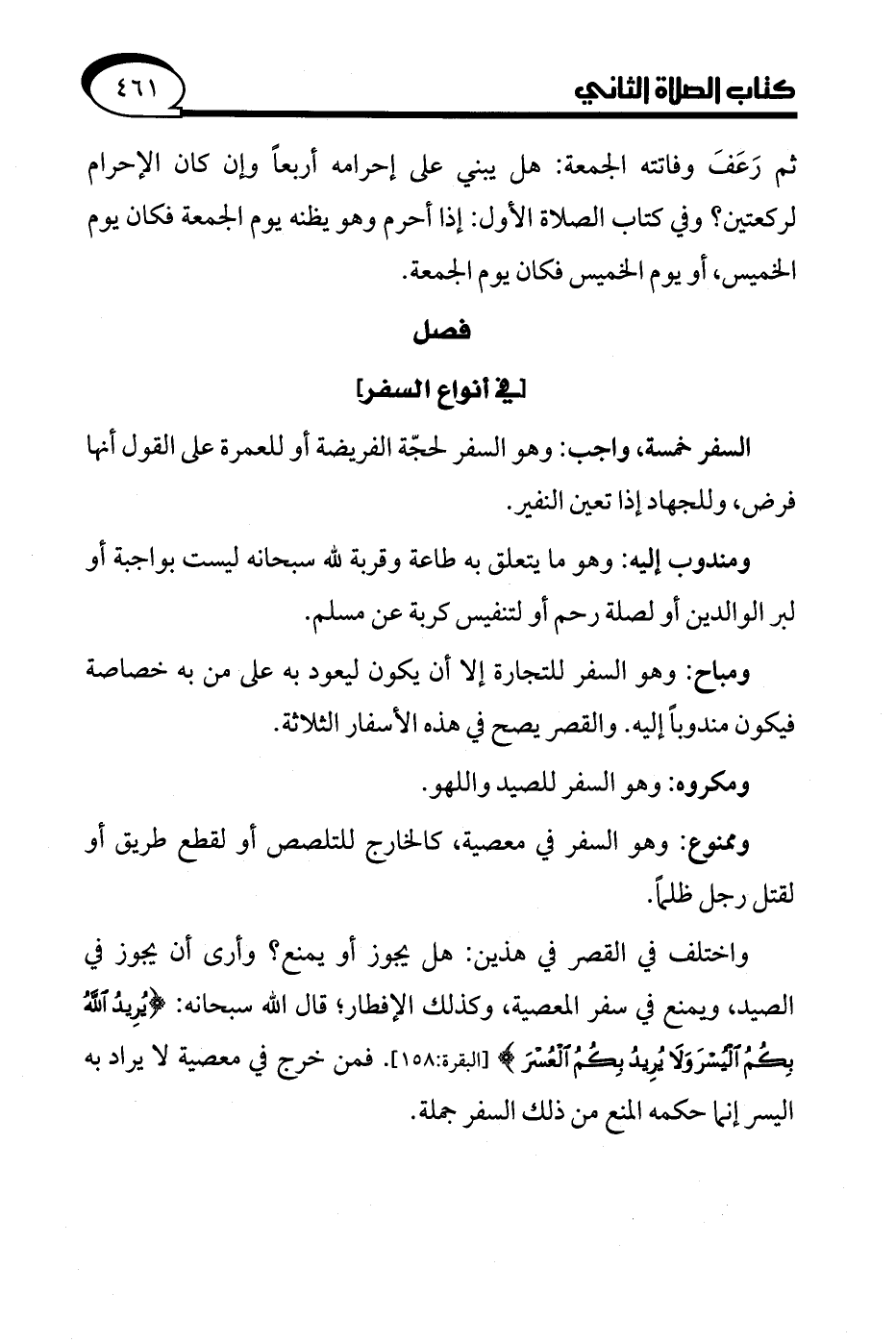 كتاب الصلاة الثاني ٤٦١

ثم رَعَفَ وفاتته الجمعة: هل يبني على إحرامه أربعاً وإن كان الإحرام لركعتين؟ وفي كتاب الصلاة الأول: إذا أحرم وهو يظنه يوم الجمعة فكان يوم الخميس، أو يوم الخميس فكان يوم الجمعة.

فصل

[في أنواع السفر]

السفر خمسة، واجب: وهو السفر لحجّة الفريضة أو للعمرة على القول أنها فرض، وللجهاد إذا تعين النفير.

ومندوب إليه: وهو ما يتعلق به طاعة وقربة لله سبحانه ليست بواجبة أو لبر الوالدين أو لصلة رحم أو لتنفيس كربة عن مسلم.

ومباح: وهو السفر للتجارة إلا أن يكون ليعود به على من به خصاصة فيكون مندوباً إليه. والقصر يصح في هذه الأسفار الثلاثة.

ومكروه: وهو السفر للصيد واللهو.

وممنوع: وهو السفر في معصية، كالخارج للتلصص أو لقطع طريق أو لقتل رجل ظلماً.

واختلف في القصر في هذين: هل يجوز أو يمنع؟ وأرى أن يجوز في الصيد، ويمنع في سفر المعصية، وكذلك الإفطار؛ قال الله سبحانه: ﴿يُرِيدُ ٱللَّهُ بِكُمُ ٱلْيُسْرَ وَلَا يُرِيدُ بِكُمُ ٱلْعُسْرَ﴾ [البقرة:١٥٨]. فمن خرج في معصية لا يراد به اليسر إنما حكمه المنع من ذلك السفر جملة.